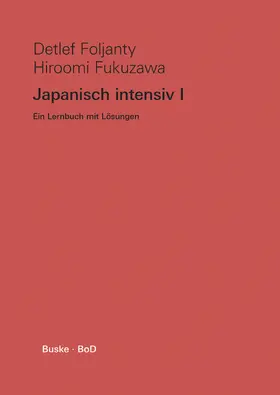 Detlef Foljanty
Hiroomi Fukuzawa

Japanisch intensiv I

Ein Lernbuch mit Lösungen

Buske · BoD